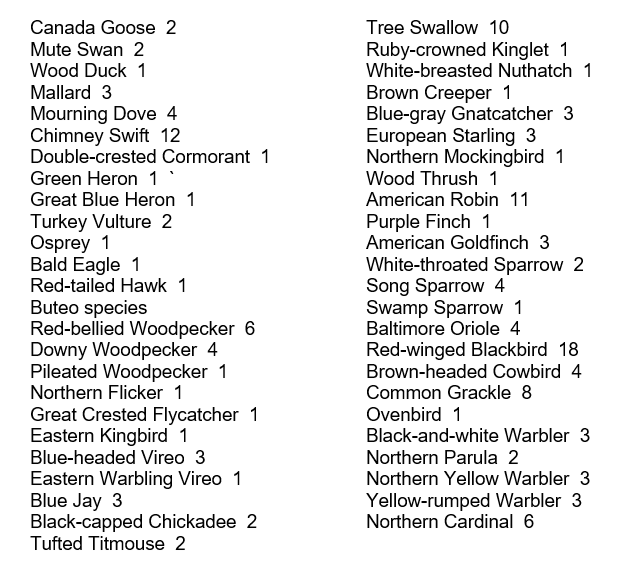 Canada Goose 2
Mute Swan 2
Wood Duck 1
Mallard 3
Mourning Dove 4
Chimney Swift 12
Double-crested Cormorant 1
Green Heron 1 `
Great Blue Heron 1
Turkey Vulture 2
Osprey 1
Bald Eagle 1
Red-tailed Hawk 1
Buteo species
Red-bellied Woodpecker 6
Downy Woodpecker 4
Pileated Woodpecker 1
Northern Flicker 1
Great Crested Flycatcher 1
Eastern Kingbird 1
Blue-headed Vireo 3
Eastern Warbling Vireo 1
Blue Jay 3
Black-capped Chickadee 2
Tufted Titmouse 2

Tree Swallow 10
Ruby-crowned Kinglet 1
White-breasted Nuthatch 1
Brown Creeper 1
Blue-gray Gnatcatcher 3
European Starling 3
Northern Mockingbird 1
Wood Thrush 1
American Robin 11
Purple Finch 1
American Goldfinch 3
White-throated Sparrow 2
Song Sparrow 4
Swamp Sparrow 1
Baltimore Oriole 4
Red-winged Blackbird 18
Brown-headed Cowbird 4
Common Grackle 8
Ovenbird 1
Black-and-white Warbler 3
Northern Parula 2
Northern Yellow Warbler 3
Yellow-rumped Warbler 3
Northern Cardinal 6